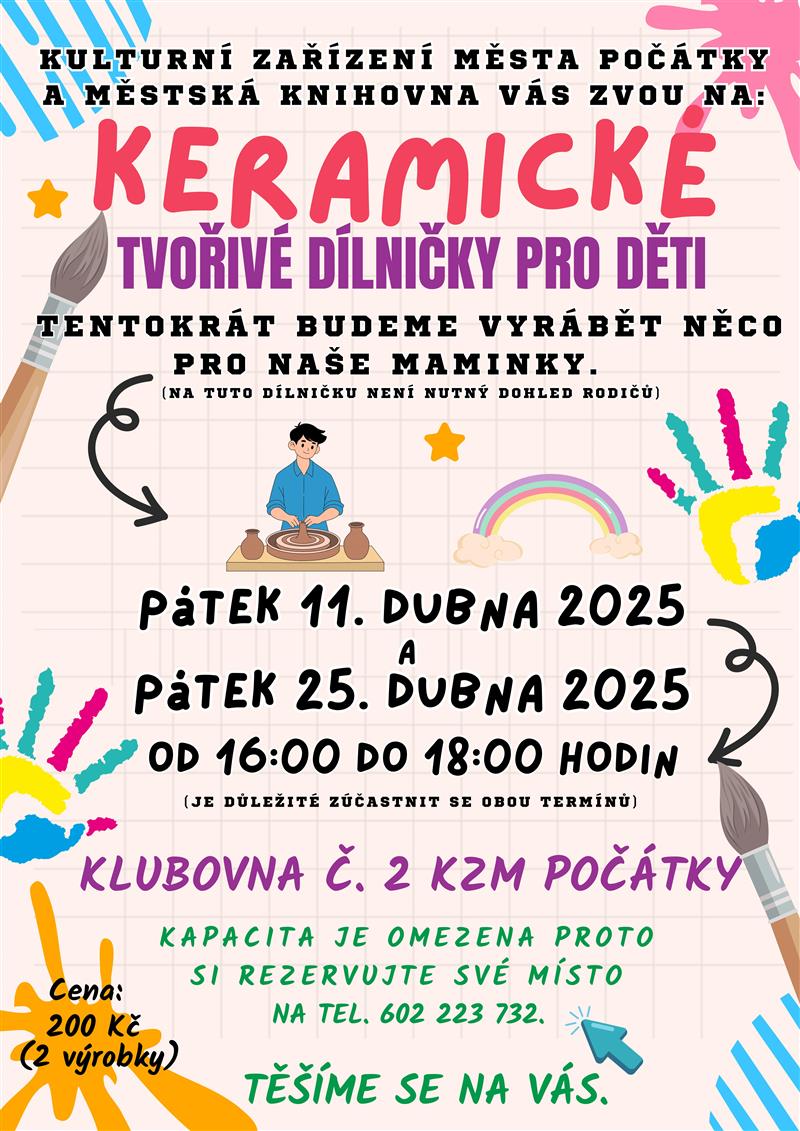 KULTURNÍ ZAŘÍZENÍ MĚSTA POČÁTKY A MĚSTSKÁ KNIHOVNA VÁS ZVOU NA:

KERAMICKÉ

TVOŘIVÉ DÍLNIČKY PRO DĚTI

TENTOKRÁT BUDEME VYRÁBĚT NĚCO PRO NAŠE MAMINKY.

(NA TUTO DÍLNIČKU NENÍ NUTNÝ DOHLED RODIČŮ)

PáTEK 11. DUBNA 2025
A
PáTEK 25. DUBNA 2025
OD 16:00 DO 18:00 HODIN

(JE DŮLEŽITÉ ZÚČASTNIT SE OBOU TERMÍNŮ)

KLUBOVNA Č. 2 KZM POČÁTKY

KAPACITA JE OMEZENA PROTO SI REZERVUJTE SVÉ MÍSTO NA TEL. 602 223 732.

Cena:
200 Kč
(2 výrobky)

TĚŠÍME SE NA VÁS.